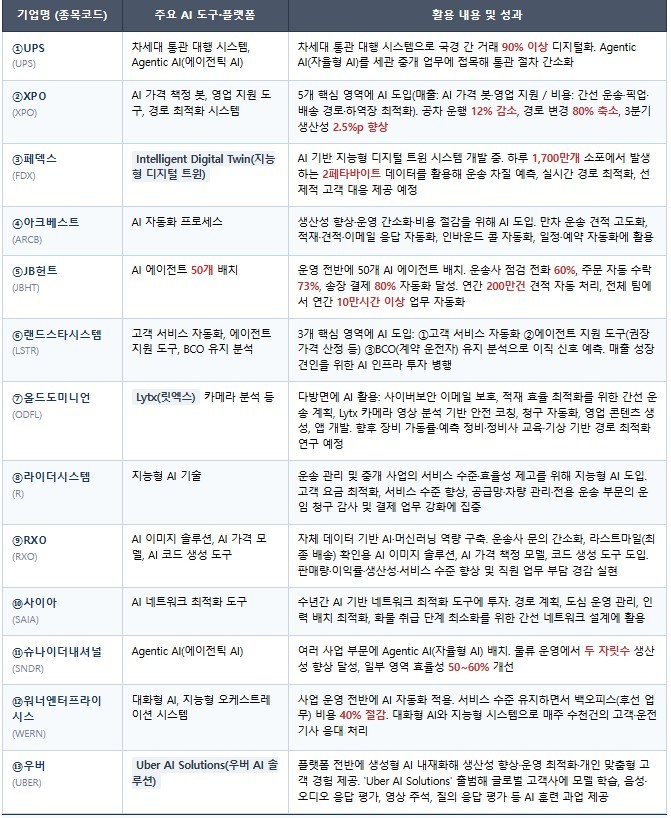 | 기업명 (종목코드) | 주요 AI 도구·플랫폼 | 활용 내용 및 성과 |
|---|---|---|
| ①UPS (UPS) | 차세대 통관 대행 시스템, Agentic AI(에이전틱 AI) | 차세대 통관 대행 시스템으로 국경 간 거래 90% 이상 디지털화. Agentic AI(자율형 AI)를 세관 중개 업무에 접목해 통관 절차 간소화 |
| ②XPO (XPO) | AI 가격 책정 봇, 영업 지원 도구, 경로 최적화 시스템 | 5개 핵심 영역에 AI 도입(매출: AI 가격 봇·영업 지원 / 비용: 간선 운송·픽업·배송 경로·하역장 최적화). 공차 운행 12% 감소, 경로 변경 80% 축소, 3분기 생산성 2.5%p 향상 |
| ③페덱스 (FDX) | Intelligent Digital Twin(지능형 디지털 트윈) | AI 기반 지능형 디지털 트윈 시스템 개발 중. 하루 1,700만개 소포에서 발생하는 2페타바이트 데이터를 활용해 운송 차질 예측, 실시간 경로 최적화, 선제적 고객 대응 제공 예정 |
| ④아크베스트 (ARCB) | AI 자동화 프로세스 | 생산성 향상·운영 간소화·비용 절감을 위해 AI 도입. 만차 운송 견적 고도화, 적재·견적·이메일 응답 자동화, 인바운드 콜 자동화, 일정·예약 자동화에 활용 |
| ⑤JB헌트 (JBHT) | AI 에이전트 50개 배치 | 운영 전반에 50개 AI 에이전트 배치. 운송사 점검 전화 60%, 주문 자동 수락 73%, 송장 결제 80% 자동화 달성. 연간 200만건 견적 자동 처리, 전체 팀에서 연간 10만시간 이상 업무 자동화 |
| ⑥랜드스타시스템 (LSTR) | 고객 서비스 자동화, 에이전트 지원 도구, BCO 유지 분석 | 3개 핵심 영역에 AI 도입: ①고객 서비스 자동화 ②에이전트 지원 도구(권장 가격 산정 등) ③BCO(계약 운전자) 유지 분석으로 이직 신호 예측. 매출 성장 견인을 위한 AI 인프라 투자 병행 |
| ⑦올드도미니언 (ODFL) | Lytx(릿엑스) 카메라 분석 등 | 다방면에 AI 활용: 사이버보안 이메일 보호, 적재 효율 최적화를 위한 간선 운송 계획, Lytx 카메라 영상 분석 기반 안전 코칭, 청구 자동화, 영업 콘텐츠 생성, 앱 개발. 향후 장비 가동률·예측 정비·정비사 교육·기상 기반 경로 최적화 연구 예정 |
| ⑧라이더시스템 (R) | 지능형 AI 기술 | 운송 관리 및 중개 사업의 서비스 수준·효율성 제고를 위해 지능형 AI 도입. 고객 요금 최적화, 서비스 수준 향상, 공급망·차량 관리·전용 운송 부문의 운임 청구 감사 및 결제 업무 강화에 집중 |
| ⑨RXO (RXO) | AI 이미지 솔루션, AI 가격 모델, AI 코드 생성 도구 | 자체 데이터 기반 AI·머신러닝 역량 구축. 운송사 문의 간소화, 라스트마일(최종 배송) 확인용 AI 이미지 솔루션, AI 가격 책정 모델, 코드 생성 도구 도입. 판매량·이익률·생산성·서비스 수준 향상 및 직원 업무 부담 경감 실현 |
| ⑩사이아 (SAIA) | AI 네트워크 최적화 도구 | 수년간 AI 기반 네트워크 최적화 도구에 투자. 경로 계획, 도심 운영 관리, 인력 배치 최적화, 화물 취급 단계 최소화를 위한 간선 네트워크 설계에 활용 |
| ⑪슈나이더내셔널 (SNDR) | Agentic AI(에이전틱 AI) | 여러 사업 부문에 Agentic AI(자율형 AI) 배치. 물류 운영에서 두 자릿수 생산성 향상 달성, 일부 영역 효율성 50~60% 개선 |
| ⑫워너엔터프라이시스 (WERN) | 대화형 AI, 지능형 오케스트레이션 시스템 | 사업 운영 전반에 AI 자동화 적용. 서비스 수준 유지하면서 백오피스(후선 업무) 비용 40% 절감. 대화형 AI와 지능형 시스템으로 매주 수천건의 고객·운전기사 응대 처리 |
| ⑬우버 (UBER) | Uber AI Solutions(우버 AI 솔루션) | 플랫폼 전반에 생성형 AI 내재화해 생산성 향상·운영 최적화·개인 맞춤형 고객 경험 제공. 'Uber AI Solutions' 출범해 글로벌 고객사에 모델 학습, 음성·오디오 응답 평가, 영상 주석, 질의 응답 평가 등 AI 훈련 과업 제공 |